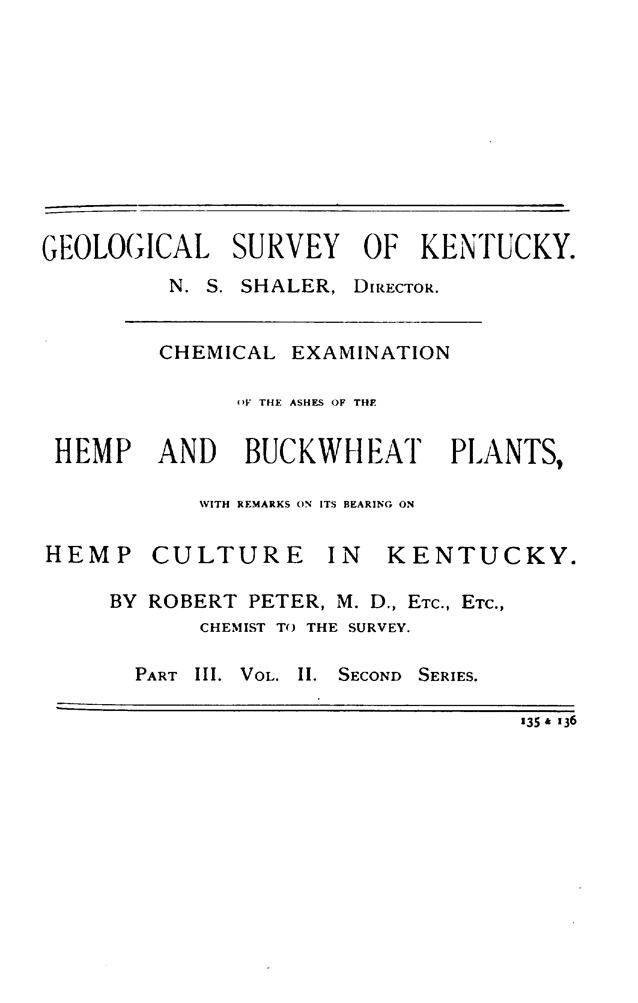 GEOLOGICAL SURVEY OF KENTUCKY.

N. S. SHALER, DIRECTOR.

CHEMICAL EXAMINATION

OF THE ASHES OF THE

HEMP AND BUCKWHEAT PLANTS,

WITH REMARKS ON ITS BEARING ON

HEMP CULTURE IN KENTUCKY.

BY ROBERT PETER, M. D., ETC., ETC.,

CHEMIST TO THE SURVEY.

PART III. VOL. II. SECOND SERIES.

135 & 136